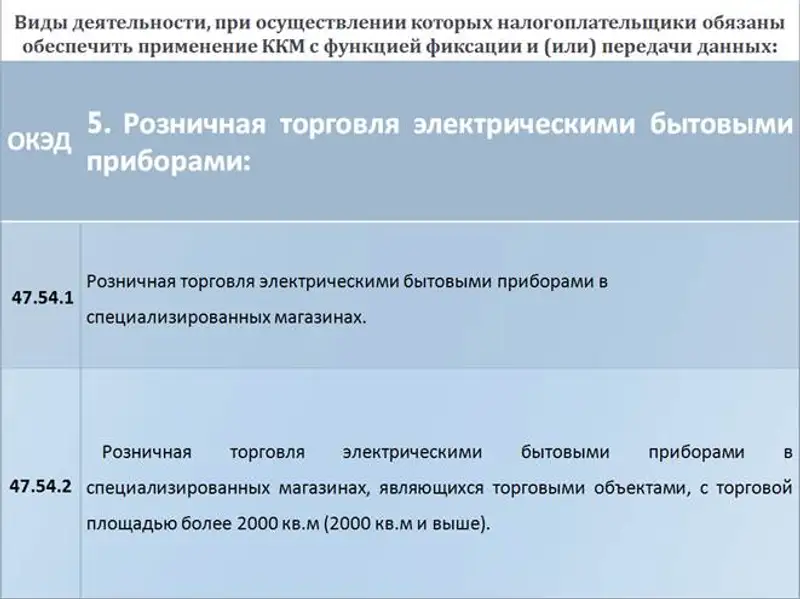 Виды деятельности, при осуществлении которых налогоплательщики обязаны обеспечить применение ККМ с функцией фиксации и (или) передачи данных:

| ОКЭД | 5. Розничная торговля электрическими бытовыми приборами: |
|---|---|
| 47.54.1 | Розничная торговля электрическими бытовыми приборами в специализированных магазинах. |
| 47.54.2 | Розничная торговля электрическими бытовыми приборами в специализированных магазинах, являющихся торговыми объектами, с торговой площадью более 2000 кв.м (2000 кв.м и выше). |